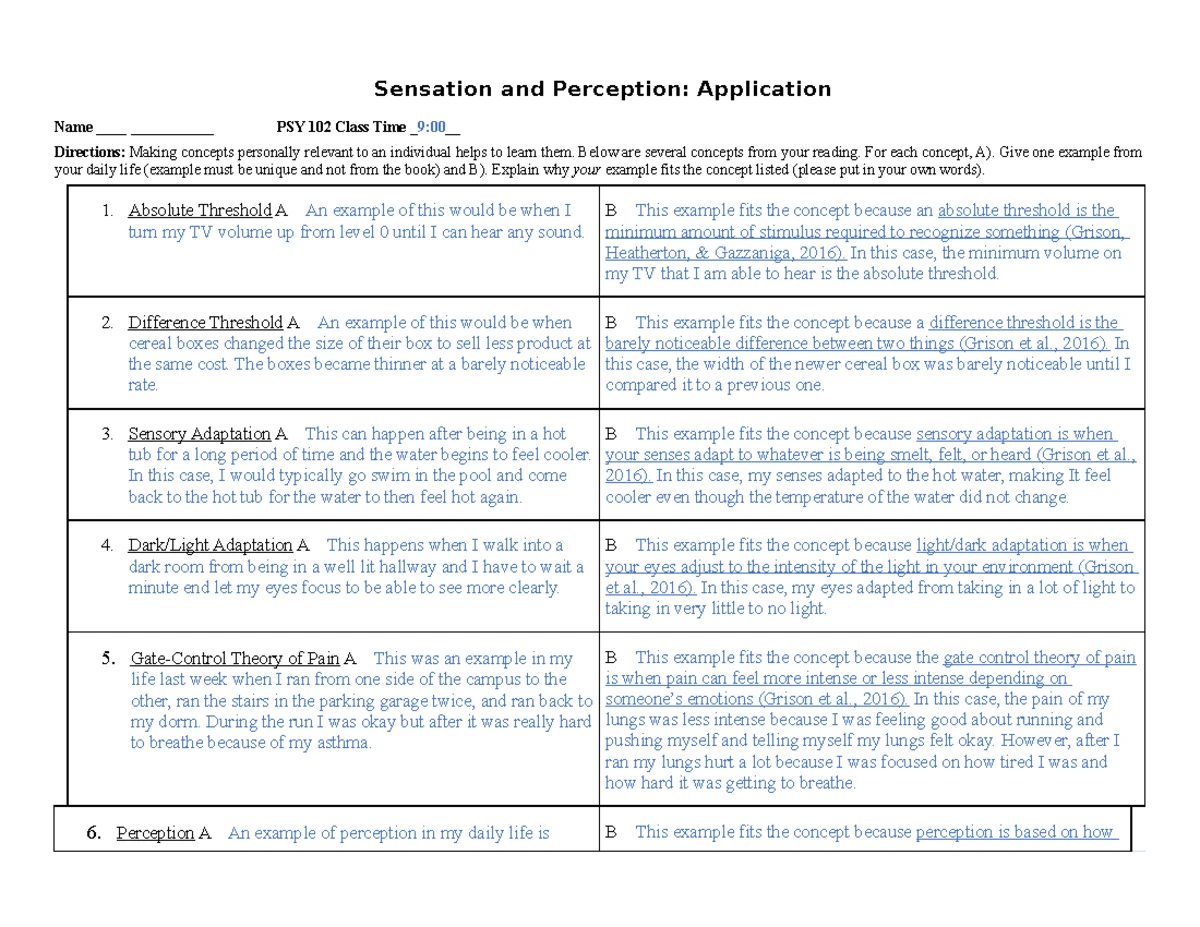 Sensation and Perception: Application

Name ____ ___________ PSY 102 Class Time _9:00__

Directions: Making concepts personally relevant to an individual helps to learn them. Below are several concepts from your reading. For each concept, A). Give one example from your daily life (example must be unique and not from the book) and B). Explain why your example fits the concept listed (please put in your own words).

| | |
|---|---|
| 1. Absolute Threshold A An example of this would be when I turn my TV volume up from level 0 until I can hear any sound. | B This example fits the concept because an absolute threshold is the minimum amount of stimulus required to recognize something (Grison, Heatherton, & Gazzaniga, 2016). In this case, the minimum volume on my TV that I am able to hear is the absolute threshold. |
| 2. Difference Threshold A An example of this would be when cereal boxes changed the size of their box to sell less product at the same cost. The boxes became thinner at a barely noticeable rate. | B This example fits the concept because a difference threshold is the barely noticeable difference between two things (Grison et al., 2016). In this case, the width of the newer cereal box was barely noticeable until I compared it to a previous one. |
| 3. Sensory Adaptation A This can happen after being in a hot tub for a long period of time and the water begins to feel cooler. In this case, I would typically go swim in the pool and come back to the hot tub for the water to then feel hot again. | B This example fits the concept because sensory adaptation is when your senses adapt to whatever is being smelt, felt, or heard (Grison et al., 2016). In this case, my senses adapted to the hot water, making It feel cooler even though the temperature of the water did not change. |
| 4. Dark/Light Adaptation A This happens when I walk into a dark room from being in a well lit hallway and I have to wait a minute end let my eyes focus to be able to see more clearly. | B This example fits the concept because light/dark adaptation is when your eyes adjust to the intensity of the light in your environment (Grison et al., 2016). In this case, my eyes adapted from taking in a lot of light to taking in very little to no light. |
| 5. Gate-Control Theory of Pain A This was an example in my life last week when I ran from one side of the campus to the other, ran the stairs in the parking garage twice, and ran back to my dorm. During the run I was okay but after it was really hard to breathe because of my asthma. | B This example fits the concept because the gate control theory of pain is when pain can feel more intense or less intense depending on someone's emotions (Grison et al., 2016). In this case, the pain of my lungs was less intense because I was feeling good about running and pushing myself and telling myself my lungs felt okay. However, after I ran my lungs hurt a lot because I was focused on how tired I was and how hard it was getting to breathe. |
| 6. Perception A An example of perception in my daily life is | B This example fits the concept because perception is based on how |